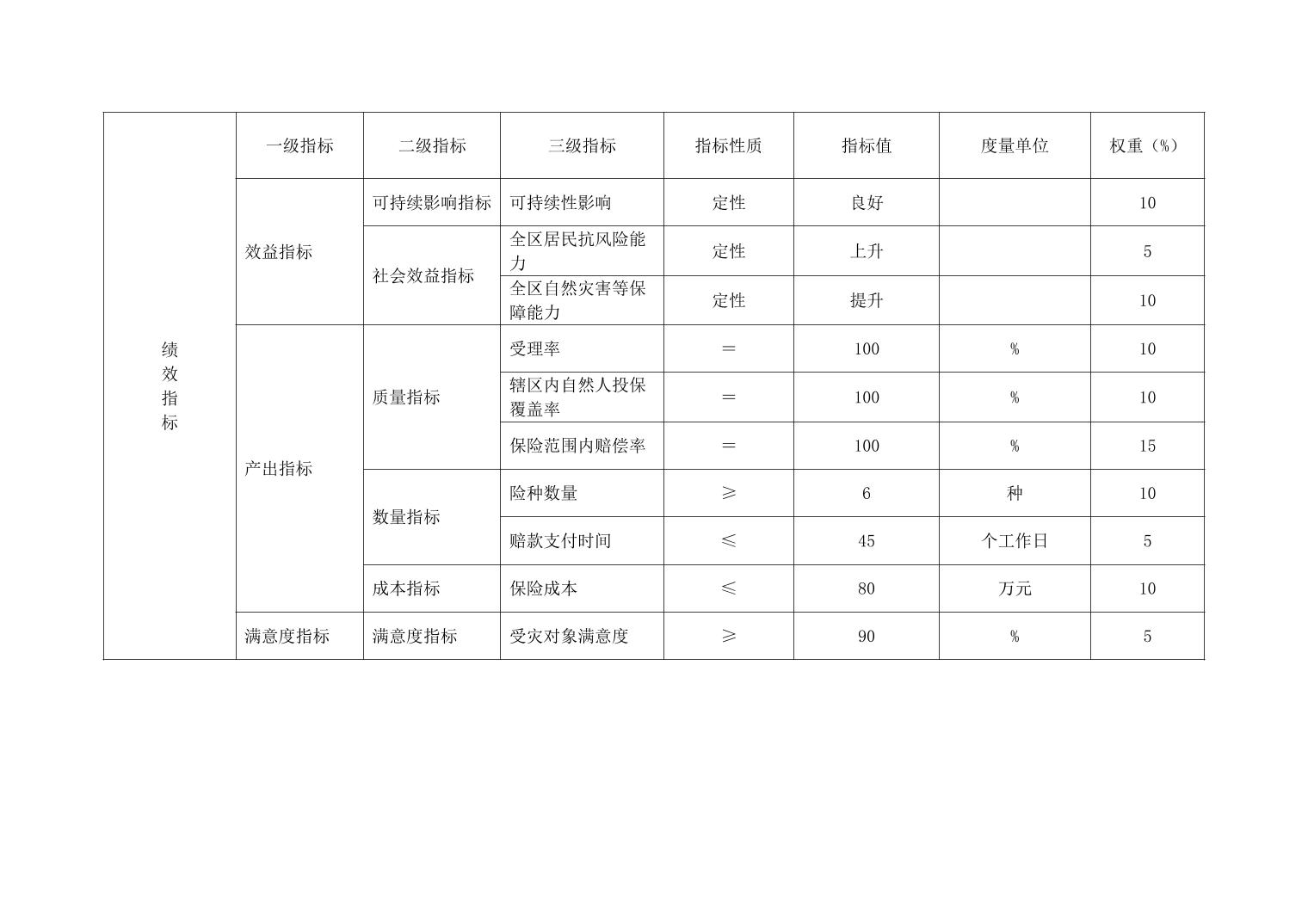 | 绩效指标 | 一级指标 | 二级指标 | 三级指标 | 指标性质 | 指标值 | 度量单位 | 权重（%） |
|---|---|---|---|---|---|---|---|
| | 效益指标 | 可持续影响指标 | 可持续性影响 | 定性 | 良好 | | 10 |
| | | 社会效益指标 | 全区居民抗风险能力 | 定性 | 上升 | | 5 |
| | | | 全区自然灾害等保障能力 | 定性 | 提升 | | 10 |
| | 产出指标 | 质量指标 | 受理率 | ＝ | 100 | % | 10 |
| | | | 辖区内自然人投保覆盖率 | ＝ | 100 | % | 10 |
| | | | 保险范围内赔偿率 | ＝ | 100 | % | 15 |
| | | 数量指标 | 险种数量 | ≥ | 6 | 种 | 10 |
| | | | 赔款支付时间 | ≤ | 45 | 个工作日 | 5 |
| | | 成本指标 | 保险成本 | ≤ | 80 | 万元 | 10 |
| | 满意度指标 | 满意度指标 | 受灾对象满意度 | ≥ | 90 | % | 5 |